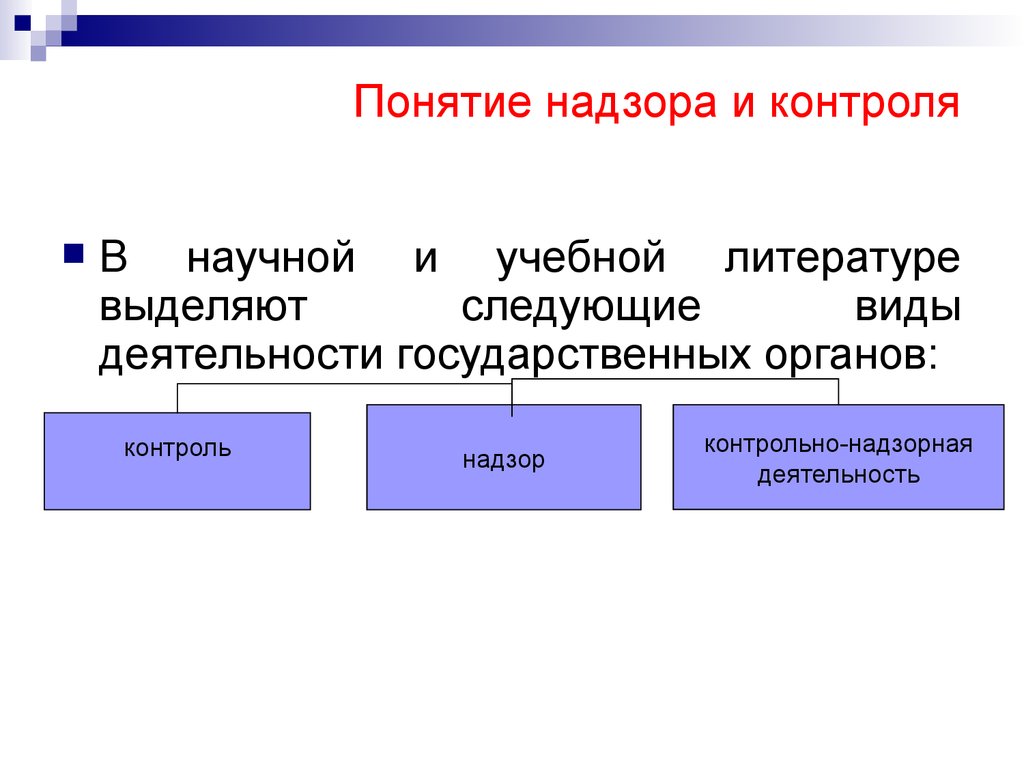 Понятие надзора и контроля

В научной и учебной литературе выделяют следующие виды деятельности государственных органов:

контроль

надзор

контрольно-надзорная деятельность